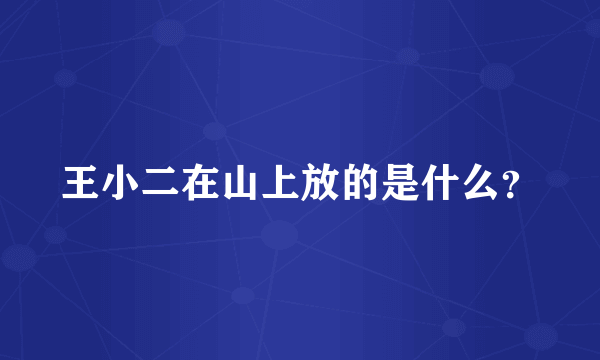 王小二在山上放的是什么?